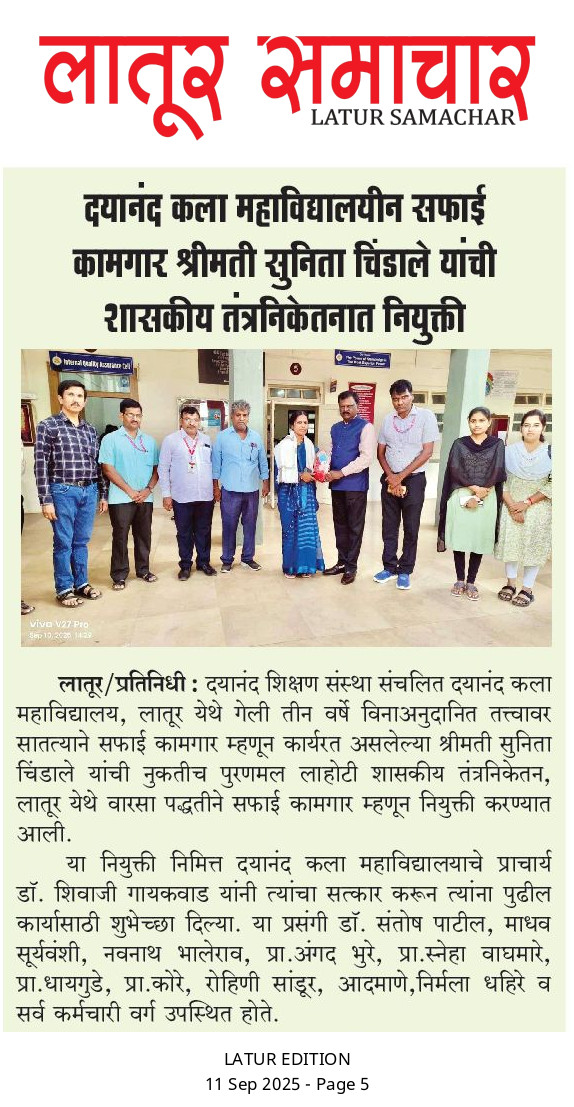 लातूर समाचार
LATUR SAMACHAR

दयानंद कला महाविद्यालयीन सफाई कामगार श्रीमती सुनिता चिंडाले यांची शासकीय तंत्रनिकेतनात नियुक्ती

लातूर/प्रतिनिधी : दयानंद शिक्षण संस्था संचलित दयानंद कला महाविद्यालय, लातूर येथे गेली तीन वर्षे विनाअनुदानित तत्त्वावर सातत्याने सफाई कामगार म्हणून कार्यरत असलेल्या श्रीमती सुनिता चिंडाले यांची नुकतीच पुरणमल लाहोटी शासकीय तंत्रनिकेतन, लातूर येथे वारसा पद्धतीने सफाई कामगार म्हणून नियुक्ती करण्यात आली.

या नियुक्ती निमित्त दयानंद कला महाविद्यालयाचे प्राचार्य डॉ. शिवाजी गायकवाड यांनी त्यांचा सत्कार करून त्यांना पुढील कार्यासाठी शुभेच्छा दिल्या. या प्रसंगी डॉ. संतोष पाटील, माधव सूर्यवंशी, नवनाथ भालेराव, प्रा.अंगद भुरे, प्रा.स्नेहा वाघमारे, प्रा.धायगुडे, प्रा.कोरे, रोहिणी सांडूर, आदमाणे,निर्मला धहिरे व सर्व कर्मचारी वर्ग उपस्थित होते.

LATUR EDITION
11 Sep 2025 - Page 5